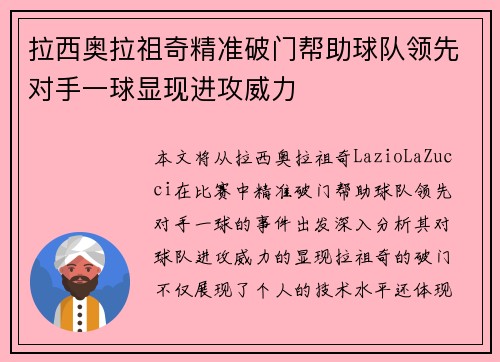 拉西奥拉祖奇精准破门帮助球队领先对手一球显现进攻威力

本文将从拉西奥拉祖奇LazioLaZucci在比赛中精准破门帮助球队领先对手一球的事件出发深入分析其对球队进攻威力的显现拉祖奇的破门不仅展现了个人的技术水平还体现